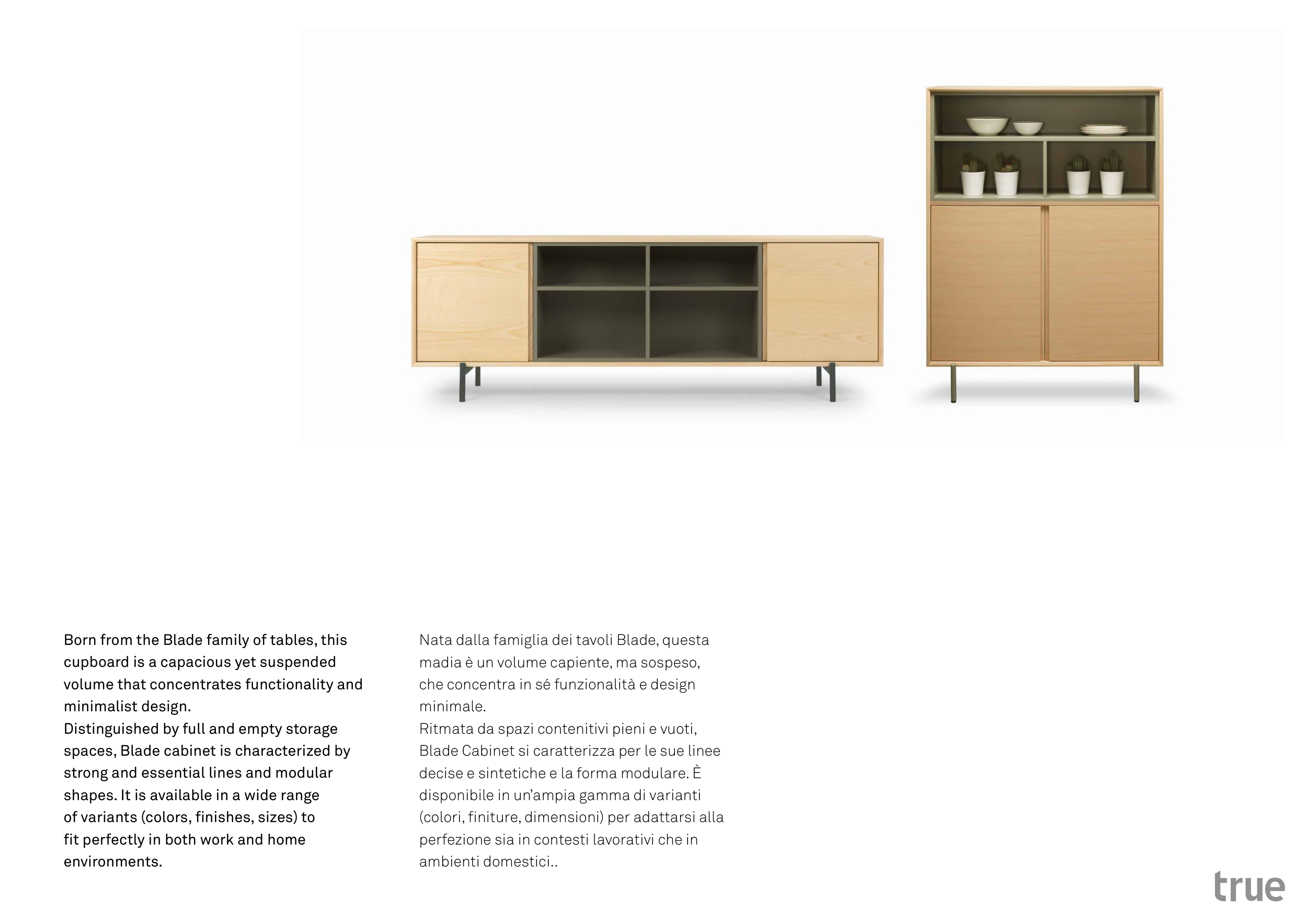 Born from the Blade family of tables, this cupboard is a capacious yet suspended volume that concentrates functionality and minimalist design.
Distinguished by full and empty storage spaces, Blade cabinet is characterized by strong and essential lines and modular shapes. It is available in a wide range of variants (colors, finishes, sizes) to fit perfectly in both work and home environments.

Nata dalla famiglia dei tavoli Blade, questa madia è un volume capiente, ma sospeso, che concentra in sé funzionalità e design minimale.
Ritmata da spazi contenitivi pieni e vuoti, Blade Cabinet si caratterizza per le sue linee decise e sintetiche e la forma modulare. È disponibile in un'ampia gamma di varianti (colori, finiture, dimensioni) per adattarsi alla perfezione sia in contesti lavorativi che in ambienti domestici..

true